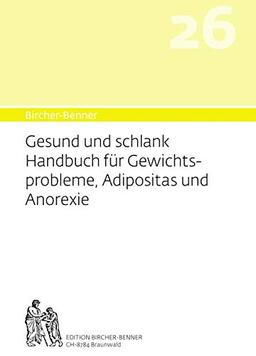 26

Bircher-Benner

Gesund und schlank Handbuch für Gewichtsprobleme, Adipositas und Anorexie

EDITION BIRCHER-BENNER
CH-8784 Braunwald